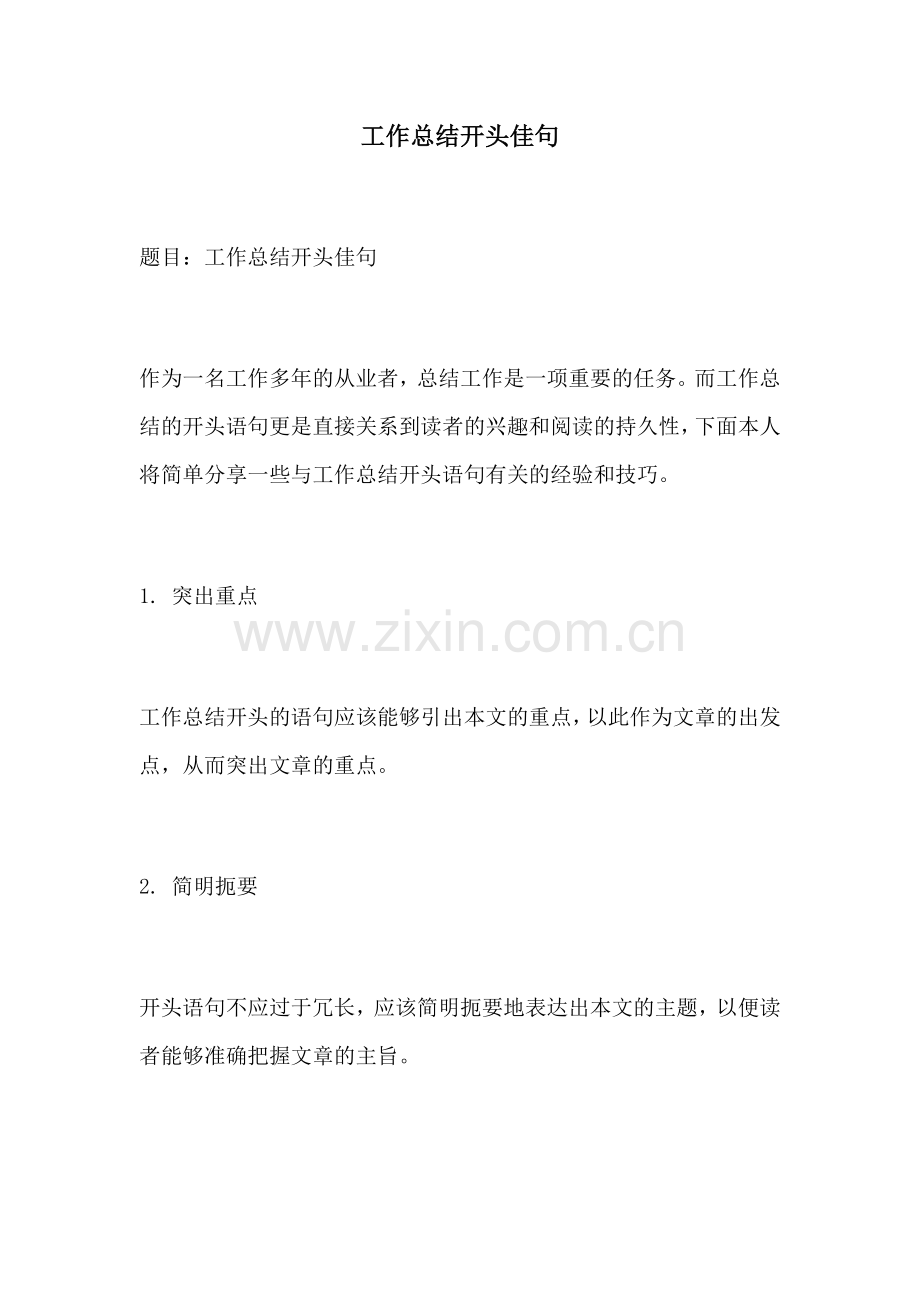 工作总结开头佳句

题目：工作总结开头佳句

作为一名工作多年的从业者，总结工作是一项重要的任务。而工作总结的开头语句更是直接关系到读者的兴趣和阅读的持久性，下面本人将简单分享一些与工作总结开头语句有关的经验和技巧。

1. 突出重点

www.zixin.com.cn

工作总结开头的语句应该能够引出本文的重点，以此作为文章的出发点，从而突出文章的重点。

2. 简明扼要

开头语句不应过于冗长，应该简明扼要地表达出本文的主题，以便读者能够准确把握文章的主旨。